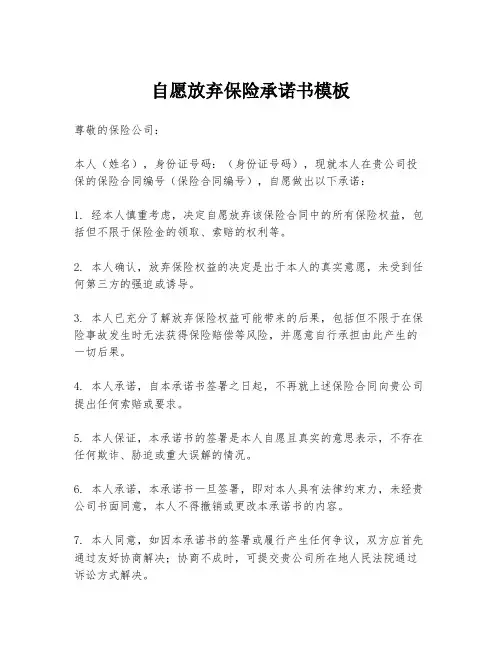 自愿放弃保险承诺书模板

尊敬的保险公司：

本人（姓名），身份证号码：（身份证号码），现就本人在贵公司投保的保险合同编号（保险合同编号），自愿做出以下承诺：

1. 经本人慎重考虑，决定自愿放弃该保险合同中的所有保险权益，包括但不限于保险金的领取、索赔的权利等。

2. 本人确认，放弃保险权益的决定是出于本人的真实意愿，未受到任何第三方的强迫或诱导。

3. 本人已充分了解放弃保险权益可能带来的后果，包括但不限于在保险事故发生时无法获得保险赔偿等风险，并愿意自行承担由此产生的一切后果。

4. 本人承诺，自本承诺书签署之日起，不再就上述保险合同向贵公司提出任何索赔或要求。

5. 本人保证，本承诺书的签署是本人自愿且真实的意思表示，不存在任何欺诈、胁迫或重大误解的情况。

6. 本人承诺，本承诺书一旦签署，即对本人具有法律约束力，未经贵公司书面同意，本人不得撤销或更改本承诺书的内容。

7. 本人同意，如因本承诺书的签署或履行产生任何争议，双方应首先通过友好协商解决；协商不成时，可提交贵公司所在地人民法院通过诉讼方式解决。